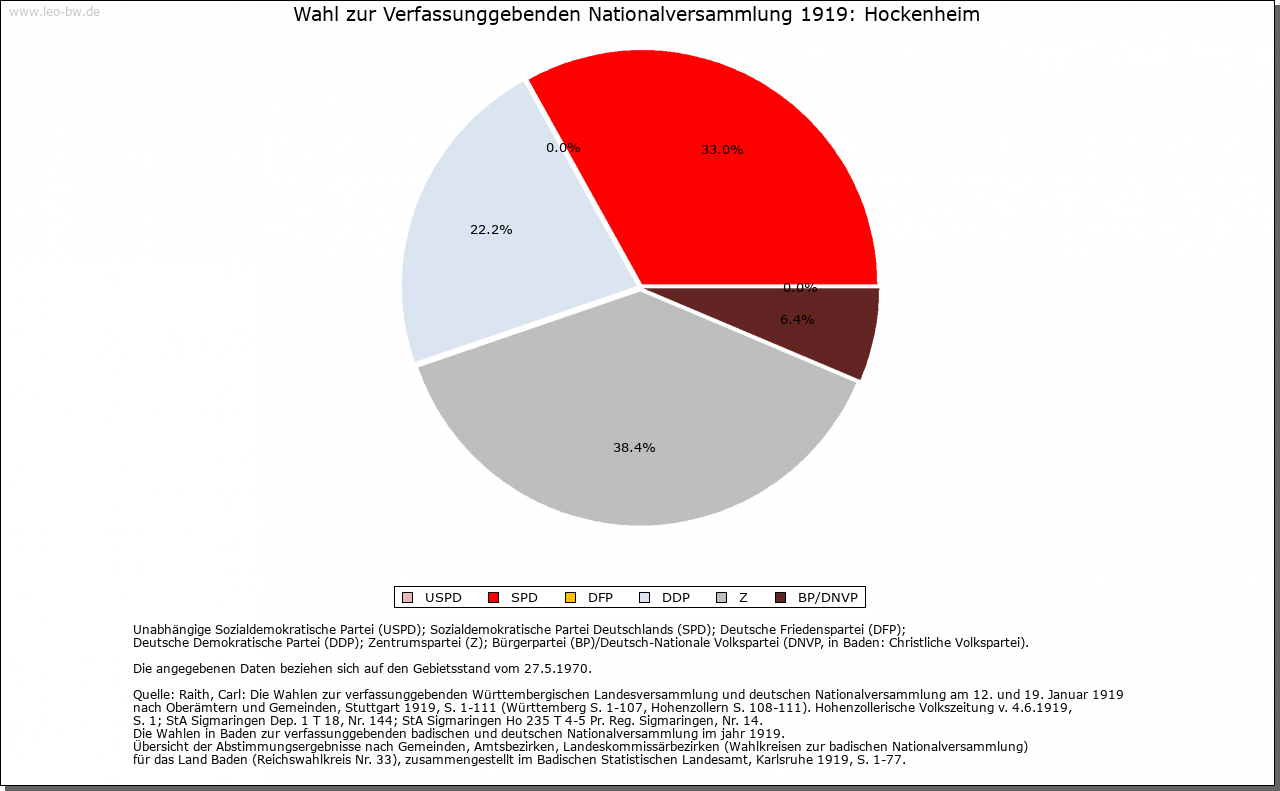 www.leo-bw.de

Wahl zur Verfassunggebenden Nationalversammlung 1919: Hockenheim

0.0%
33.0%
22.2%
0.0%
6.4%
38.4%

USPD SPD DFP DDP Z BP/DNVP

Unabhängige Sozialdemokratische Partei (USPD); Sozialdemokratische Partei Deutschlands (SPD); Deutsche Friedenspartei (DFP); Deutsche Demokratische Partei (DDP); Zentrumspartei (Z); Bürgerpartei (BP)/Deutsch-Nationale Volkspartei (DNVP, in Baden: Christliche Volkspartei).

Die angegebenen Daten beziehen sich auf den Gebietsstand vom 27.5.1970.

Quelle: Raith, Carl: Die Wahlen zur verfassunggebenden Württembergischen Landesversammlung und deutschen Nationalversammlung am 12. und 19. Januar 1919 nach Oberämtern und Gemeinden, Stuttgart 1919, S. 1-111 (Württemberg S. 1-107, Hohenzollern S. 108-111). Hohenzollerische Volkszeitung v. 4.6.1919, S. 1; StA Sigmaringen Dep. 1 T 18, Nr. 144; StA Sigmaringen Ho 235 T 4-5 Pr. Reg. Sigmaringen, Nr. 14.
Die Wahlen in Baden zur verfassunggebenden badischen und deutschen Nationalversammlung im jahr 1919.
Übersicht der Abstimmungsergebnisse nach Gemeinden, Amtsbezirken, Landeskommissärbezirken (Wahlkreisen zur badischen Nationalversammlung) für das Land Baden (Reichswahlkreis Nr. 33), zusammengestellt im Badischen Statistischen Landesamt, Karlsruhe 1919, S. 1-77.